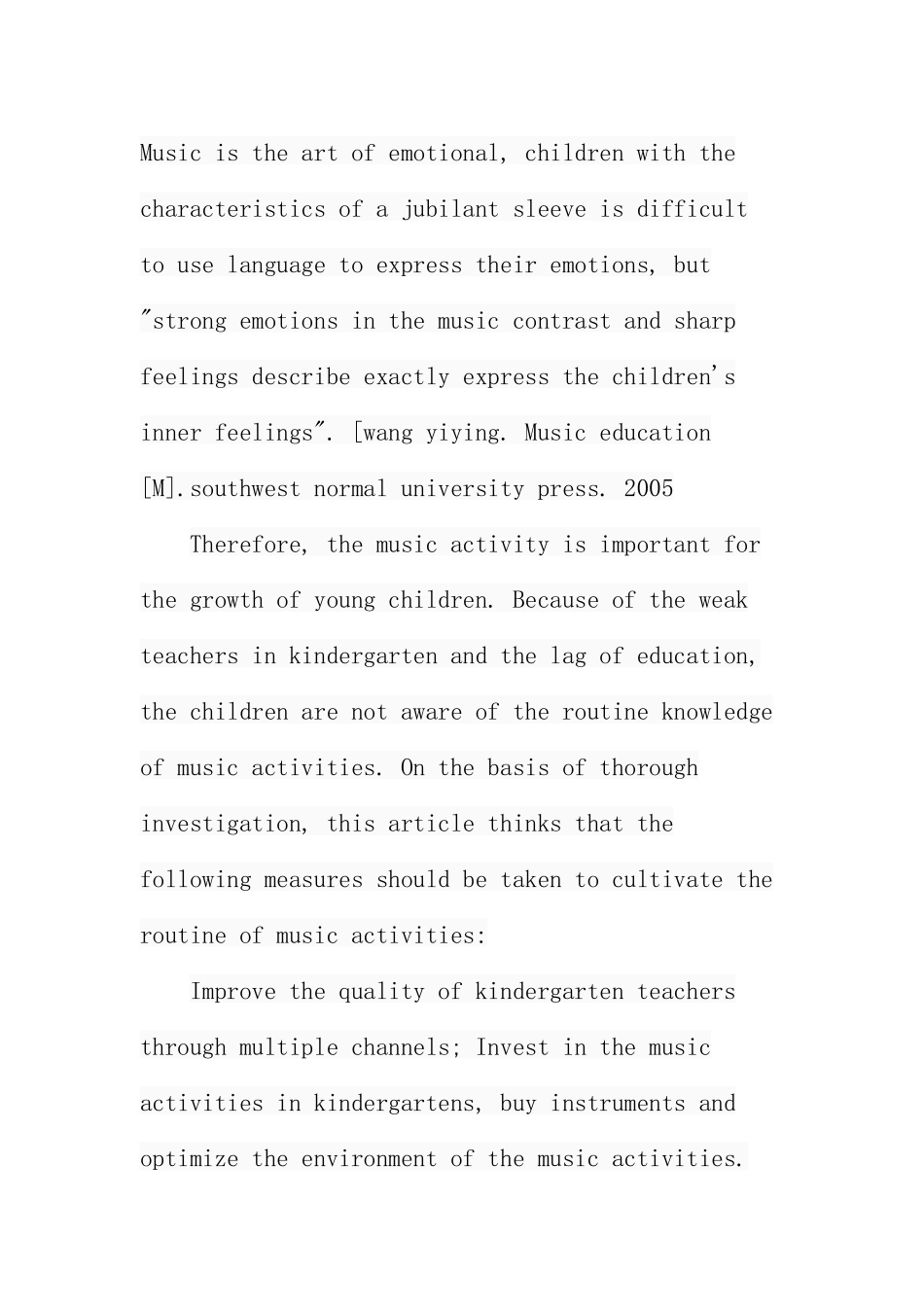 Music is the art of emotional, children with the characteristics of a jubilant sleeve is difficult to use language to express their emotions, but "strong emotions in the music contrast and sharp feelings describe exactly express the children's inner feelings". [wang yiying. Music education [M].southwest normal university press. 2005

Therefore, the music activity is important for the growth of young children. Because of the weak teachers in kindergarten and the lag of education, the children are not aware of the routine knowledge of music activities. On the basis of thorough investigation, this article thinks that the following measures should be taken to cultivate the routine of music activities:

Improve the quality of kindergarten teachers through multiple channels; Invest in the music activities in kindergartens, buy instruments and optimize the environment of the music activities.